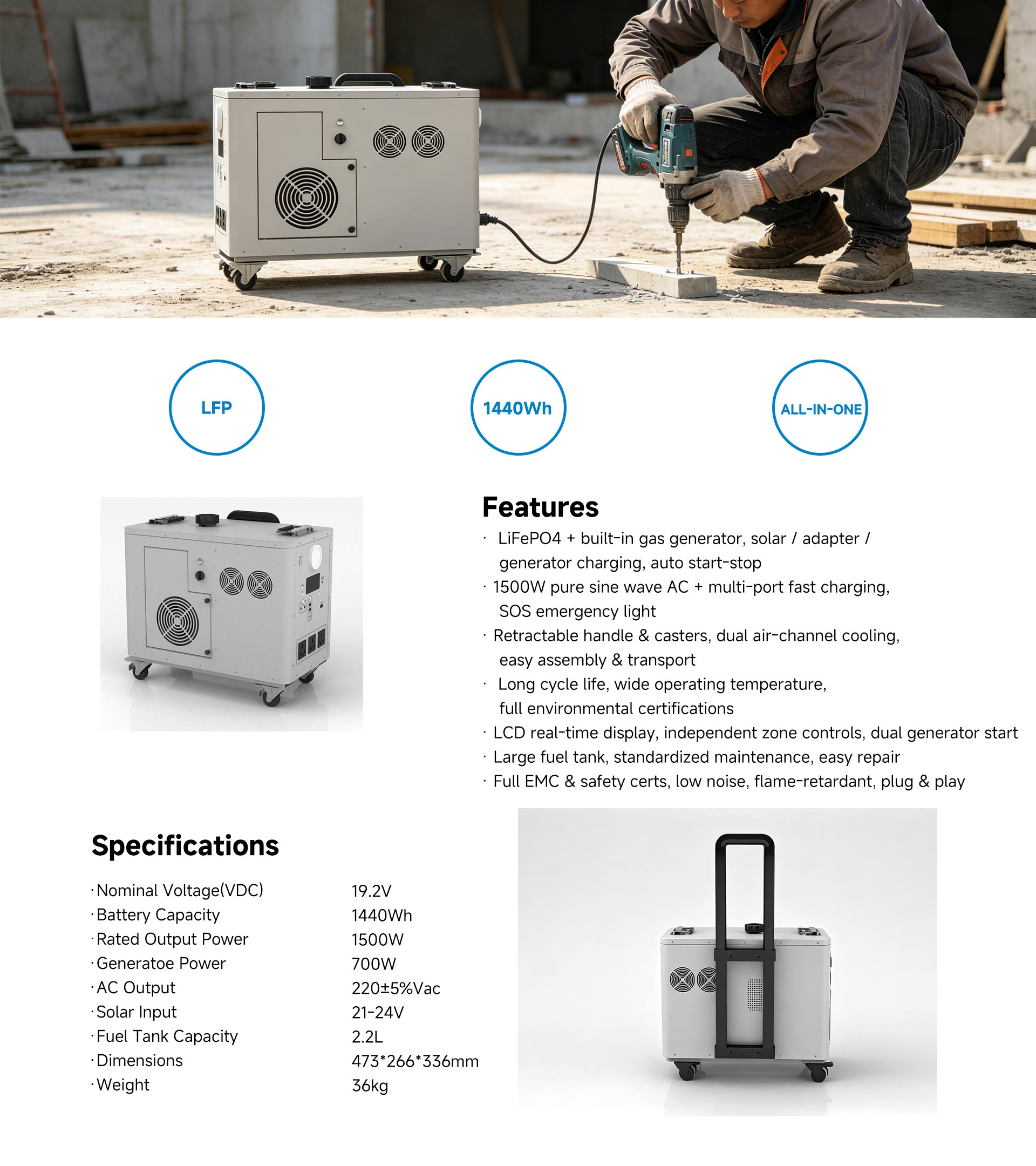 LFP

1440Wh

ALL-IN-ONE

Features

· LiFePO4 + built-in gas generator, solar / adapter / generator charging, auto start-stop

· 1500W pure sine wave AC + multi-port fast charging, SOS emergency light

· Retractable handle & casters, dual air-channel cooling, easy assembly & transport

· Long cycle life, wide operating temperature, full environmental certifications

· LCD real-time display, independent zone controls, dual generator start

· Large fuel tank, standardized maintenance, easy repair

· Full EMC & safety certs, low noise, flame-retardant, plug & play

Specifications

| | |
|---|---|
| · Nominal Voltage(VDC) | 19.2V |
| · Battery Capacity | 1440Wh |
| · Rated Output Power | 1500W |
| · Generatoe Power | 700W |
| · AC Output | 220±5%Vac |
| · Solar Input | 21-24V |
| · Fuel Tank Capacity | 2.2L |
| · Dimensions | 473*266*336mm |
| · Weight | 36kg |